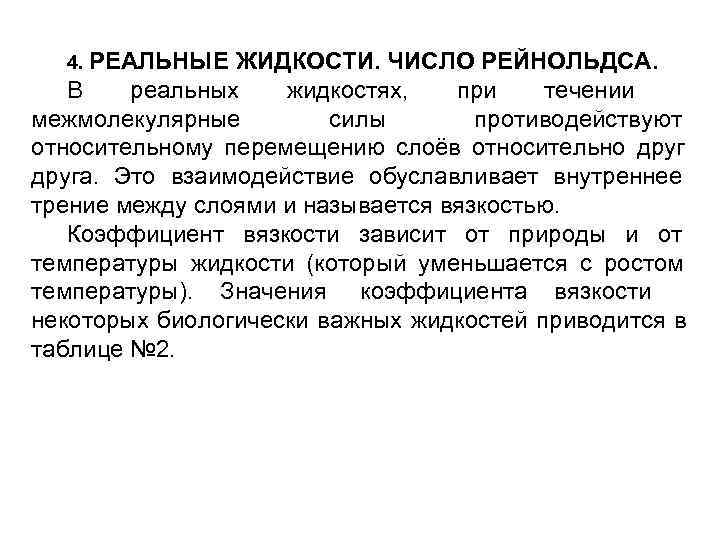 4. РЕАЛЬНЫЕ ЖИДКОСТИ. ЧИСЛО РЕЙНОЛЬДСА.

В реальных жидкостях, при течении межмолекулярные силы противодействуют относительному перемещению слоёв относительно друг друга. Это взаимодействие обуславливает внутреннее трение между слоями и называется вязкостью.

Коэффициент вязкости зависит от природы и от температуры жидкости (который уменьшается с ростом температуры). Значения коэффициента вязкости некоторых биологически важных жидкостей приводится в таблице №2.